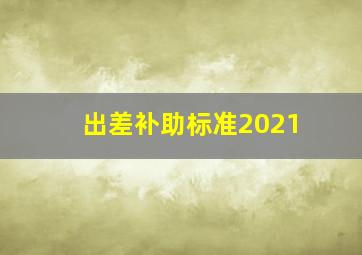 出差补助标准2021